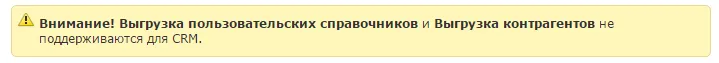 Внимание! Выгрузка пользовательских справочников и Выгрузка контрагентов не поддерживаются для CRM.